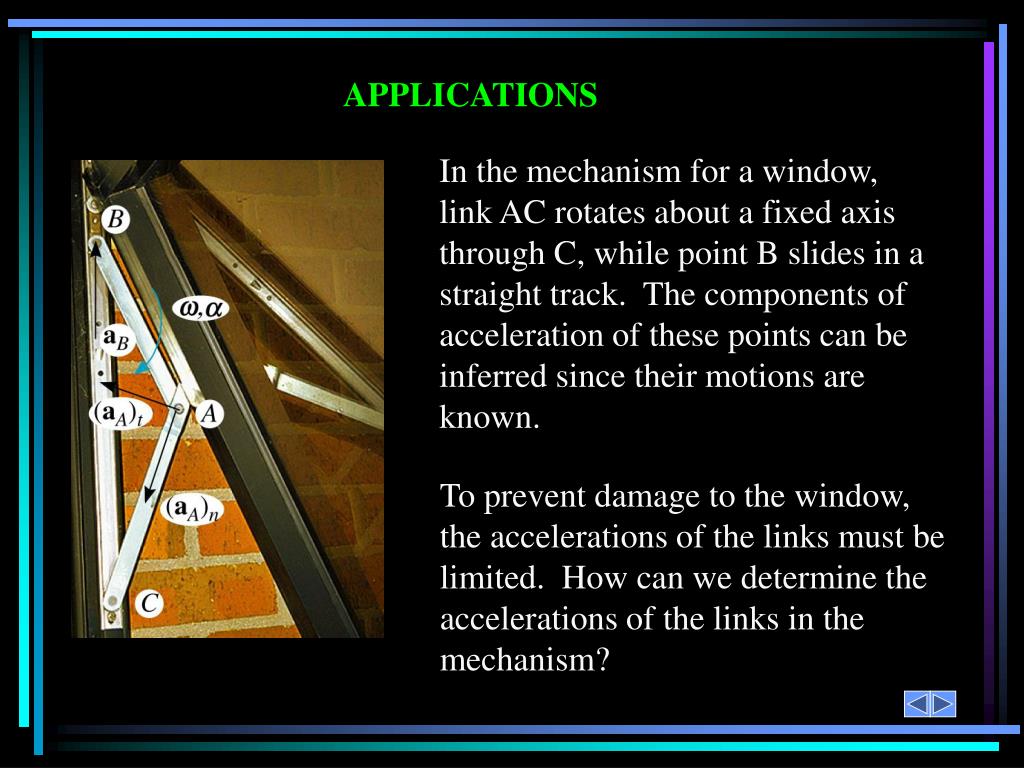 APPLICATIONS

$B$

$\omega, \alpha$

$\mathbf{a}_B$

$(\mathbf{a}_A)_t$

$A$

$(\mathbf{a}_A)_n$

$C$

In the mechanism for a window, link AC rotates about a fixed axis through C, while point B slides in a straight track. The components of acceleration of these points can be inferred since their motions are known.

To prevent damage to the window, the accelerations of the links must be limited. How can we determine the accelerations of the links in the mechanism?